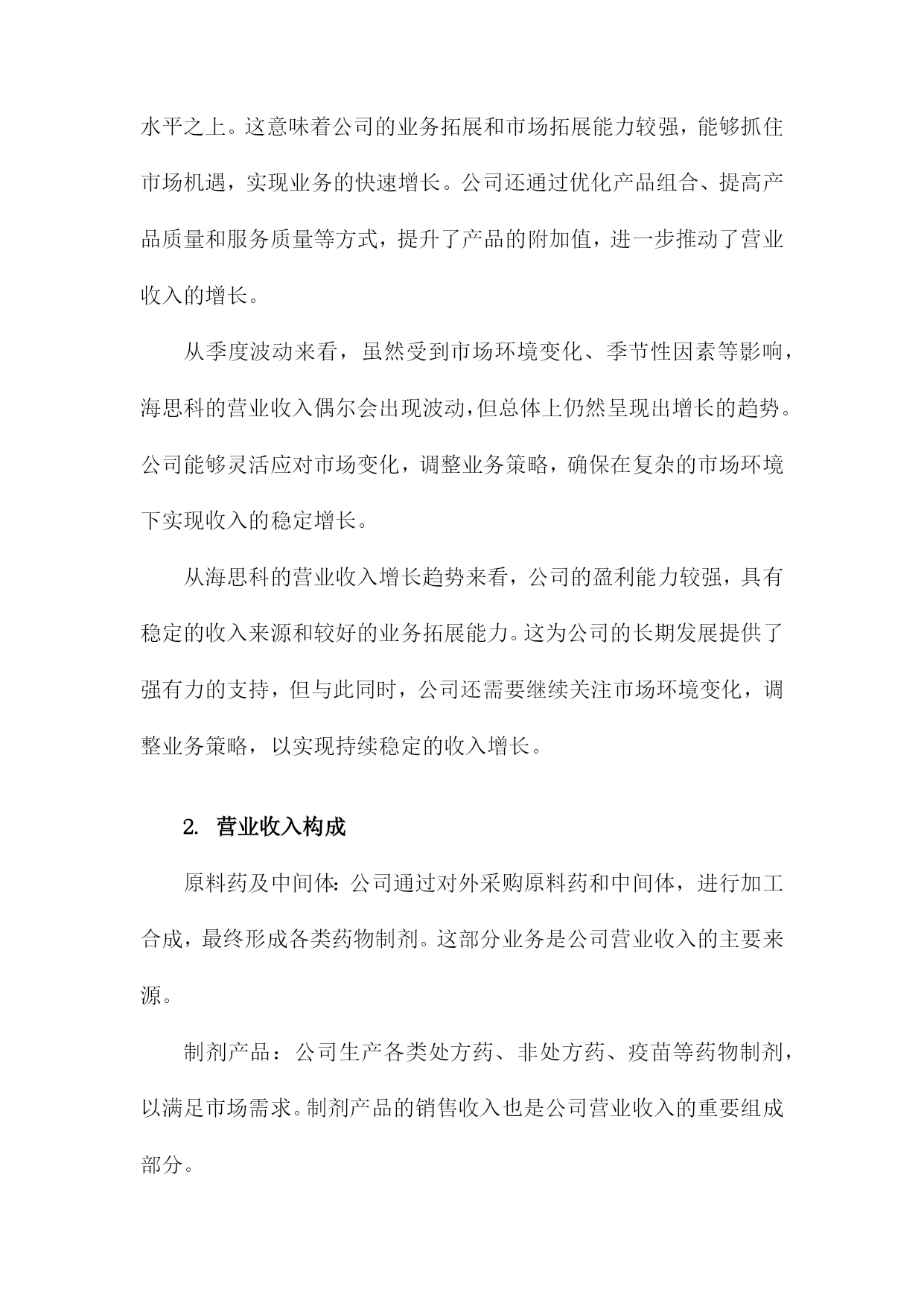 水平之上。这意味着公司的业务拓展和市场拓展能力较强，能够抓住市场机遇，实现业务的快速增长。公司还通过优化产品组合、提高产品质量和服务质量等方式，提升了产品的附加值，进一步推动了营业收入的增长。

从季度波动来看，虽然受到市场环境变化、季节性因素等影响，海思科的营业收入偶尔会出现波动，但总体上仍然呈现出增长的趋势。公司能够灵活应对市场变化，调整业务策略，确保在复杂的市场环境下实现收入的稳定增长。

从海思科的营业收入增长趋势来看，公司的盈利能力较强，具有稳定的收入来源和较好的业务拓展能力。这为公司的长期发展提供了强有力的支持，但与此同时，公司还需要继续关注市场环境变化，调整业务策略，以实现持续稳定的收入增长。

2. 营业收入构成

原料药及中间体：公司通过对外采购原料药和中间体，进行加工合成，最终形成各类药物制剂。这部分业务是公司营业收入的主要来源。

制剂产品：公司生产各类处方药、非处方药、疫苗等药物制剂，以满足市场需求。制剂产品的销售收入也是公司营业收入的重要组成部分。